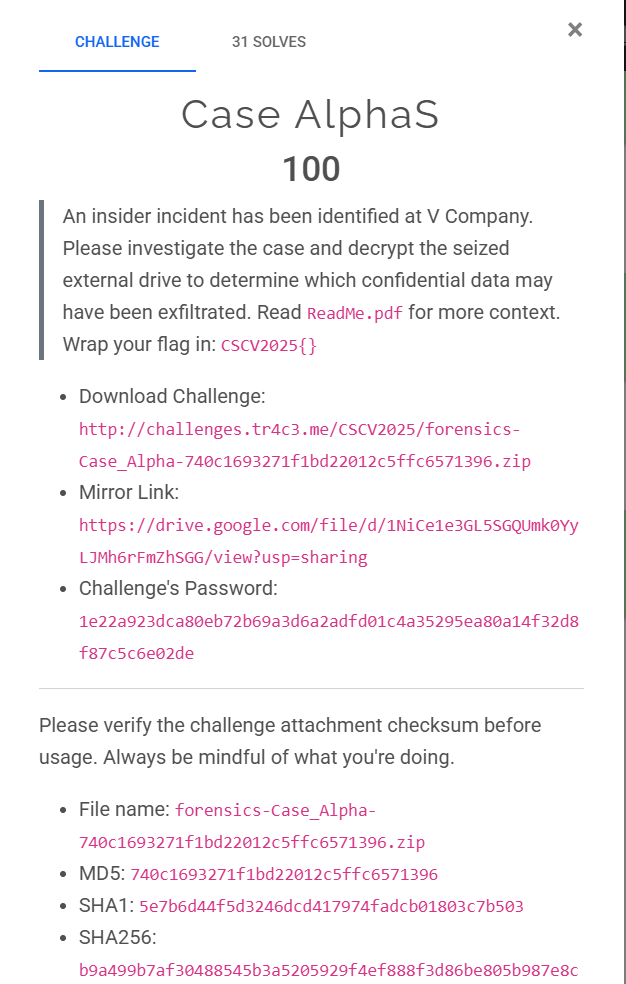 CHALLENGE

31 SOLVES

×

Case AlphaS

100

An insider incident has been identified at V Company. Please investigate the case and decrypt the seized external drive to determine which confidential data may have been exfiltrated. Read ReadMe.pdf for more context. Wrap your flag in: CSCV2025{}

- Download Challenge: http://challenges.tr4c3.me/CSCV2025/forensics-Case_Alpha-740c1693271f1bd22012c5ffc6571396.zip
- Mirror Link: https://drive.google.com/file/d/1NiCe1e3GL5SGQUmk0YyLJMh6rFmZhSGG/view?usp=sharing
- Challenge's Password: 1e22a923dca80eb72b69a3d6a2adfd01c4a35295ea80a14f32d8f87c5c6e02de

Please verify the challenge attachment checksum before usage. Always be mindful of what you're doing.

- File name: forensics-Case_Alpha-740c1693271f1bd22012c5ffc6571396.zip
- MD5: 740c1693271f1bd22012c5ffc6571396
- SHA1: 5e7b6d44f5d3246dcd417974fadcb01803c7b503
- SHA256: b9a499b7af30488545b3a5205929f4ef888f3d86be805b987e8c